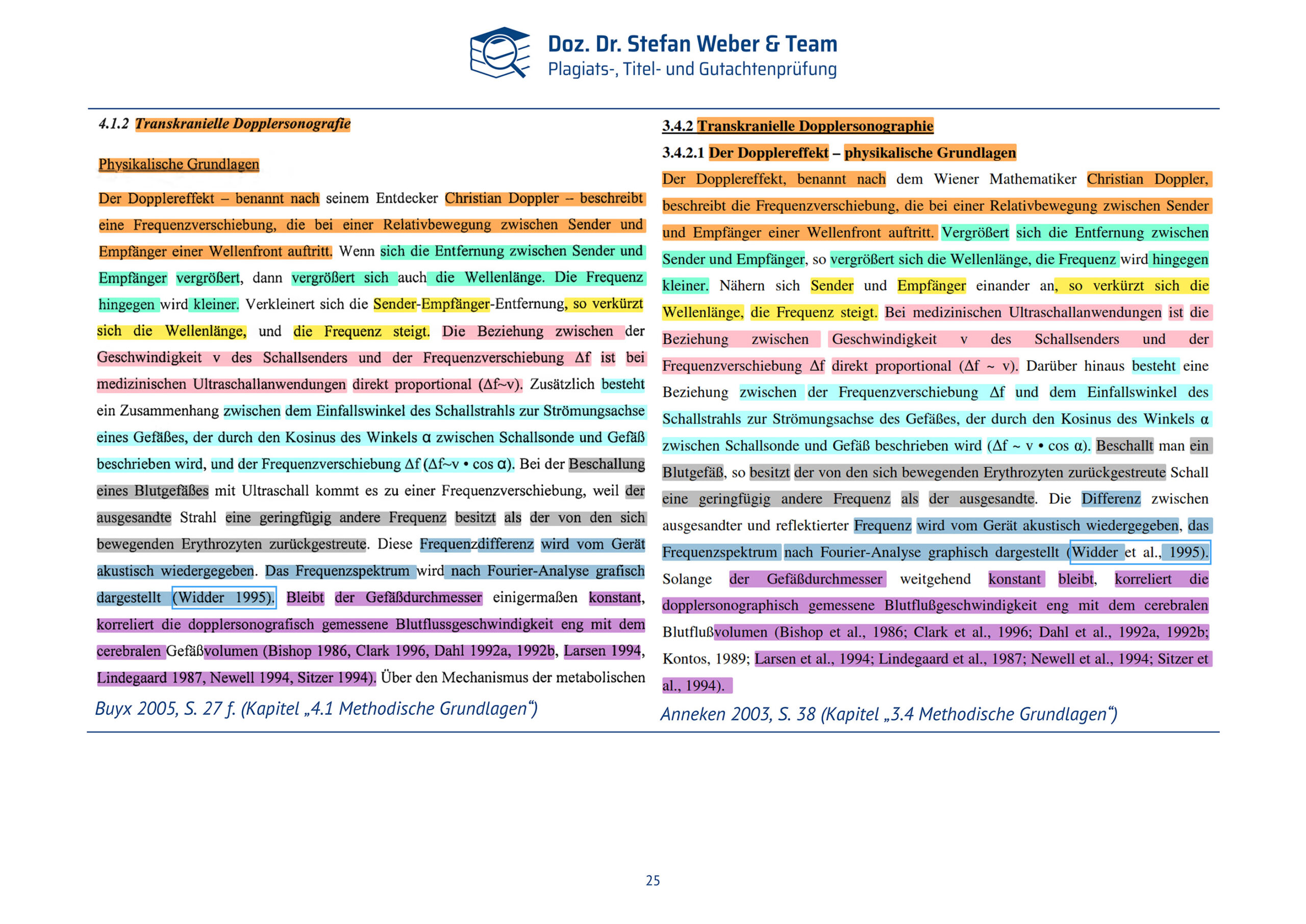 Doz. Dr. Stefan Weber & Team
Plagiats-, Titel- und Gutachtenprüfung

4.1.2 Transkranielle Dopplersonografie

Physikalische Grundlagen

Der Dopplereffekt – benannt nach seinem Entdecker Christian Doppler – beschreibt eine Frequenzverschiebung, die bei einer Relativbewegung zwischen Sender und Empfänger einer Wellenfront auftritt. Wenn sich die Entfernung zwischen Sender und Empfänger vergrößert, dann vergrößert sich auch die Wellenlänge. Die Frequenz hingegen wird kleiner. Verkleinert sich die Sender-Empfänger-Entfernung, so verkürzt sich die Wellenlänge, und die Frequenz steigt. Die Beziehung zwischen der Geschwindigkeit v des Schallsenders und der Frequenzverschiebung Δf ist bei medizinischen Ultraschallanwendungen direkt proportional (Δf~v). Zusätzlich besteht ein Zusammenhang zwischen dem Einfallswinkel des Schallstrahls zur Strömungsachse eines Gefäßes, der durch den Kosinus des Winkels α zwischen Schallsonde und Gefäß beschrieben wird, und der Frequenzverschiebung Δf (Δf~v • cos α). Bei der Beschallung eines Blutgefäßes mit Ultraschall kommt es zu einer Frequenzverschiebung, weil der ausgesandte Strahl eine geringfügig andere Frequenz besitzt als der von den sich bewegenden Erythrozyten zurückgestreute. Diese Frequenzdifferenz wird vom Gerät akustisch wiedergegeben. Das Frequenzspektrum wird nach Fourier-Analyse grafisch dargestellt (Widder 1995). Bleibt der Gefäßdurchmesser einigermaßen konstant, korreliert die dopplersonografisch gemessene Blutflussgeschwindigkeit eng mit dem cerebralen Gefäßvolumen (Bishop 1986, Clark 1996, Dahl 1992a, 1992b, Larsen 1994, Lindegaard 1987, Newell 1994, Sitzer 1994). Über den Mechanismus der metabolischen

Buyx 2005, S. 27 f. (Kapitel „4.1 Methodische Grundlagen“)

3.4.2 Transkranielle Dopplersonographie

3.4.2.1 Der Dopplereffekt – physikalische Grundlagen

Der Dopplereffekt, benannt nach dem Wiener Mathematiker Christian Doppler, beschreibt die Frequenzverschiebung, die bei einer Relativbewegung zwischen Sender und Empfänger einer Wellenfront auftritt. Vergrößert sich die Entfernung zwischen Sender und Empfänger, so vergrößert sich die Wellenlänge, die Frequenz wird hingegen kleiner. Nähern sich Sender und Empfänger einander an, so verkürzt sich die Wellenlänge, die Frequenz steigt. Bei medizinischen Ultraschallanwendungen ist die Beziehung zwischen Geschwindigkeit v des Schallsenders und der Frequenzverschiebung Δf direkt proportional (Δf ~ v). Darüber hinaus besteht eine Beziehung zwischen der Frequenzverschiebung Δf und dem Einfallswinkel des Schallstrahls zur Strömungsachse des Gefäßes, der durch den Kosinus des Winkels α zwischen Schallsonde und Gefäß beschrieben wird (Δf ~ v • cos α). Beschallt man ein Blutgefäß, so besitzt der von den sich bewegenden Erythrozyten zurückgestreute Schall eine geringfügig andere Frequenz als der ausgesandte. Die Differenz zwischen ausgesandter und reflektierter Frequenz wird vom Gerät akustisch wiedergegeben, das Frequenzspektrum nach Fourier-Analyse graphisch dargestellt (Widder et al., 1995). Solange der Gefäßdurchmesser weitgehend konstant bleibt, korreliert die dopplersonographisch gemessene Blutflußgeschwindigkeit eng mit dem cerebralen Blutflußvolumen (Bishop et al., 1986; Clark et al., 1996; Dahl et al., 1992a, 1992b; Kontos, 1989; Larsen et al., 1994; Lindegaard et al., 1987; Newell et al., 1994; Sitzer et al., 1994).

Anneken 2003, S. 38 (Kapitel „3.4 Methodische Grundlagen“)

25